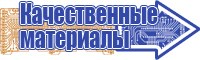 Качественные материалы